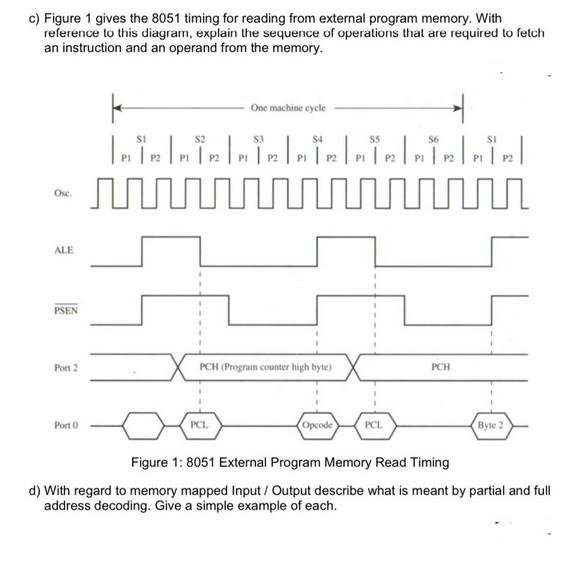 c) Figure 1 gives the 8051 timing for reading from external program memory. With reference to this diagram, explain the sequence of operations that are required to fetch an instruction and an operand from the memory.

One machine cycle

S1 S2 S3 S4 S5 S6 S1

P1 P2 P1 P2 P1 P2 P1 P2 P1 P2 P1 P2 P1 P2

Osc.

ALE

$\overline{PSEN}$

Port 2

PCH (Program counter high byte)

PCH

Port 0

PCL

Opcode

PCL

Byte 2

Figure 1: 8051 External Program Memory Read Timing

d) With regard to memory mapped Input / Output describe what is meant by partial and full address decoding. Give a simple example of each.